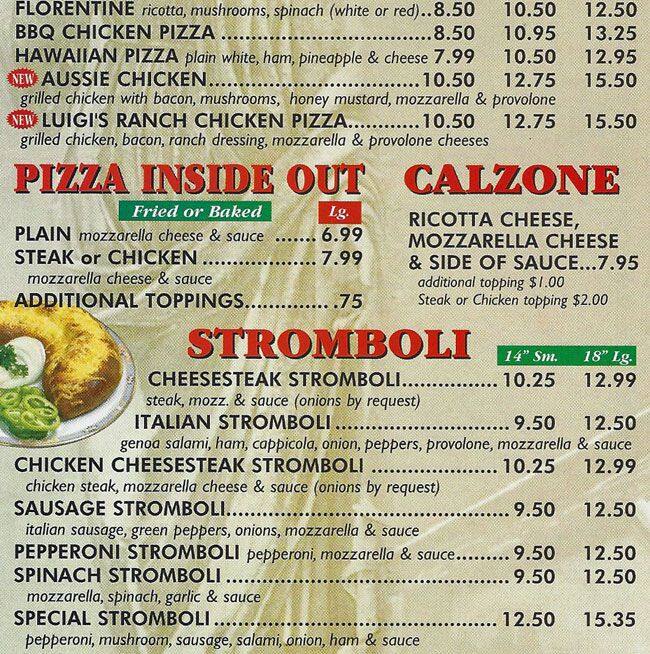 FLORENTINE ricotta, mushrooms, spinach (white or red) 8.50 10.50 12.50
BBQ CHICKEN PIZZA 8.50 10.95 13.25
HAWAIIAN PIZZA plain white, ham, pineapple & cheese 7.99 10.50 12.95
NEW AUSSIE CHICKEN 10.50 12.75 15.50
grilled chicken with bacon, mushrooms, honey mustard, mozzarella & provolone
NEW LUIGI'S RANCH CHICKEN PIZZA 10.50 12.75 15.50
grilled chicken, bacon, ranch dressing, mozzarella & provolone cheeses

PIZZA INSIDE OUT

Fried or Baked Lg.

PLAIN mozzarella cheese & sauce 6.99
STEAK or CHICKEN 7.99
mozzarella cheese & sauce
ADDITIONAL TOPPINGS .75

CALZONE

RICOTTA CHEESE, MOZZARELLA CHEESE & SIDE OF SAUCE...7.95
additional topping $1.00
Steak or Chicken topping $2.00

STROMBOLI

14" Sm. 18" Lg.

CHEESESTEAK STROMBOLI 10.25 12.99
steak, mozz. & sauce (onions by request)
ITALIAN STROMBOLI 9.50 12.50
genoa salami, ham, cappicola, onion, peppers, provolone, mozzarella & sauce
CHICKEN CHEESESTEAK STROMBOLI 10.25 12.99
chicken steak, mozzarella cheese & sauce (onions by request)
SAUSAGE STROMBOLI 9.50 12.50
italian sausage, green peppers, onions, mozzarella & sauce
PEPPERONI STROMBOLI pepperoni, mozzarella & sauce 9.50 12.50
SPINACH STROMBOLI 9.50 12.50
mozzarella, spinach, garlic & sauce
SPECIAL STROMBOLI 12.50 15.35
pepperoni, mushroom, sausage, salami, onion, ham & sauce